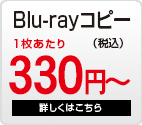 Blu-rayコピー

1枚あたり　（税込）

330円～

詳しくはこちら